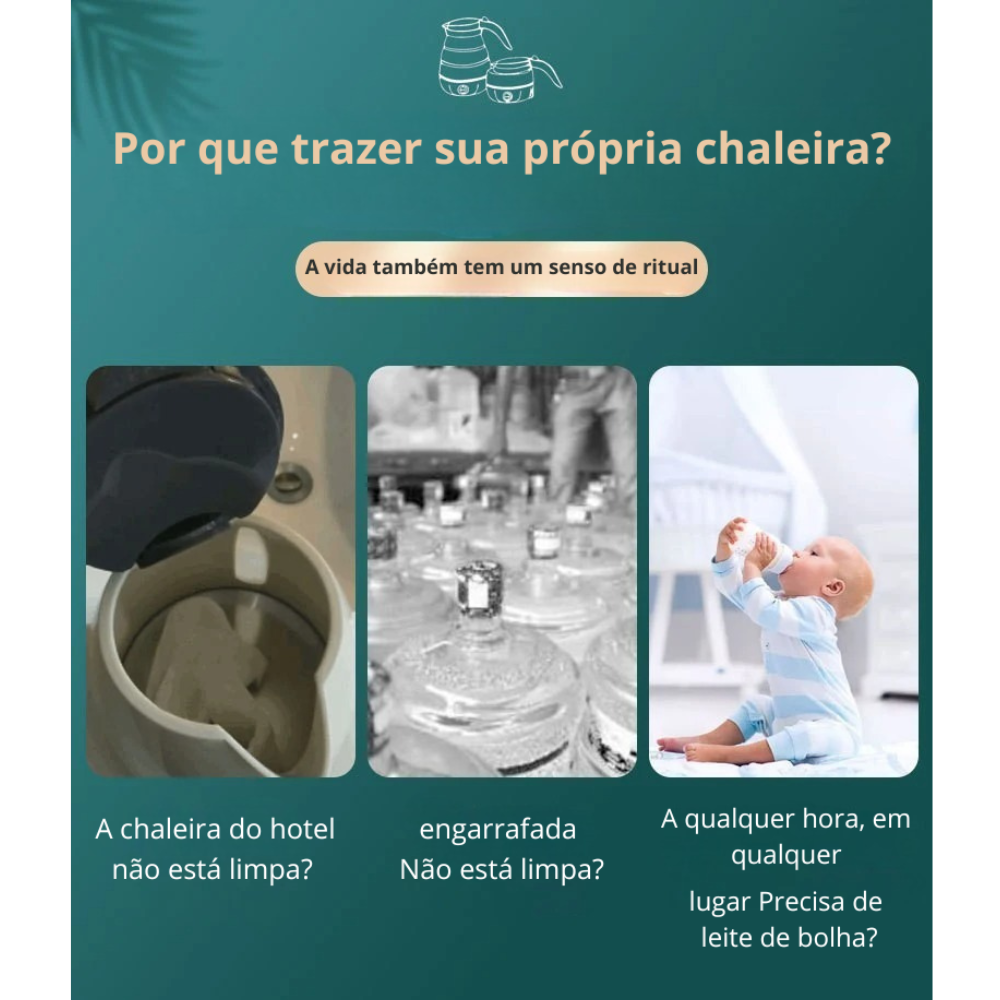 Por que trazer sua própria chaleira?

A vida também tem um senso de ritual

A chaleira do hotel não está limpa?

engarrafada Não está limpa?

A qualquer hora, em qualquer lugar Precisa de leite de bolha?